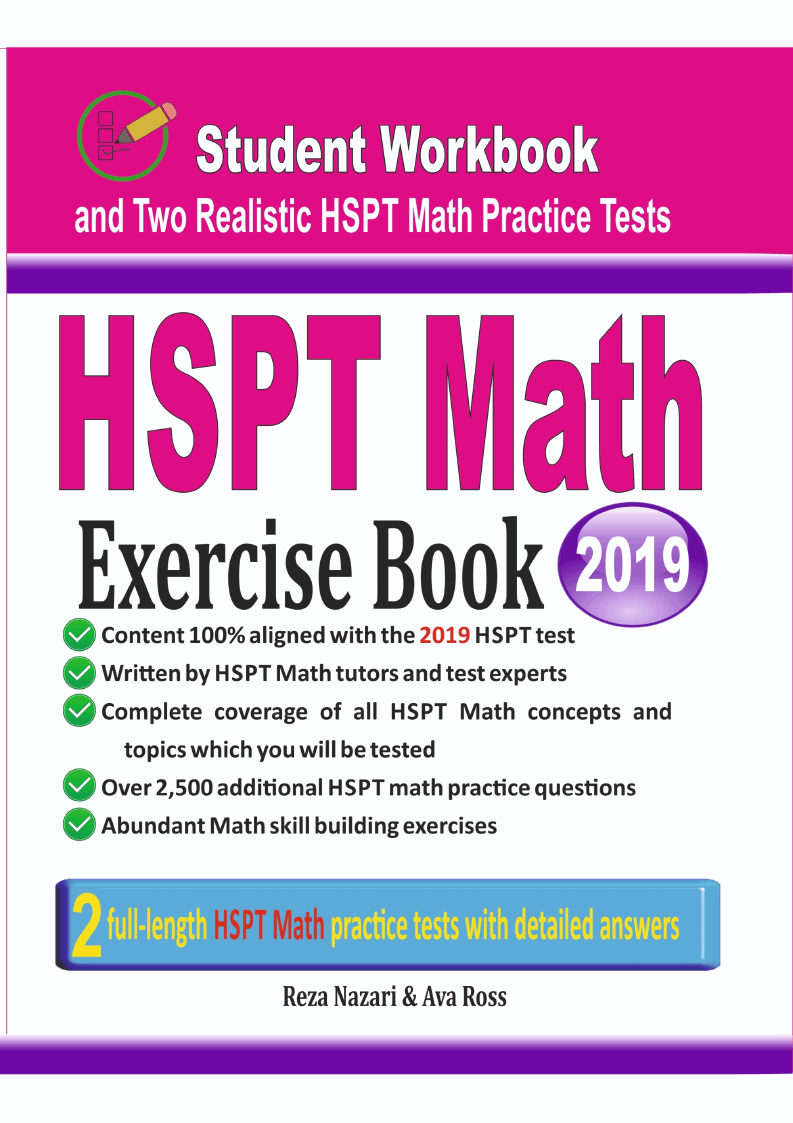 Student Workbook
and Two Realistic HSPT Math Practice Tests

HSPT Math

Exercise Book 2019

Content 100% aligned with the 2019 HSPT test
Written by HSPT Math tutors and test experts
Complete coverage of all HSPT Math concepts and topics which you will be tested
Over 2,500 additional HSPT math practice questions
Abundant Math skill building exercises

2 full-length HSPT Math practice tests with detailed answers

Reza Nazari & Ava Ross